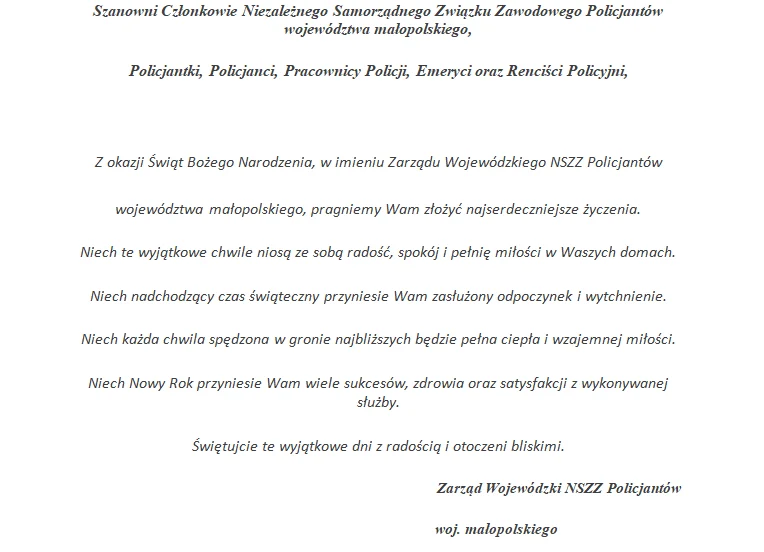 Szanowni Członkowie Niezależnego Samorządnego Związku Zawodowego Policjantów województwa małopolskiego,

Policjantki, Policjanci, Pracownicy Policji, Emeryci oraz Renciści Policyjni,

Z okazji Świąt Bożego Narodzenia, w imieniu Zarządu Wojewódzkiego NSZZ Policjantów

województwa małopolskiego, pragniemy Wam złożyć najserdeczniejsze życzenia.

Niech te wyjątkowe chwile niosą ze sobą radość, spokój i pełnię miłości w Waszych domach.

Niech nadchodzący czas świąteczny przyniesie Wam zasłużony odpoczynek i wytchnienie.

Niech każda chwila spędzona w gronie najbliższych będzie pełna ciepła i wzajemnej miłości.

Niech Nowy Rok przyniesie Wam wiele sukcesów, zdrowia oraz satysfakcji z wykonywanej służby.

Świętujcie te wyjątkowe dni z radością i otoczeni bliskimi.

Zarząd Wojewódzki NSZZ Policjantów

woj. małopolskiego